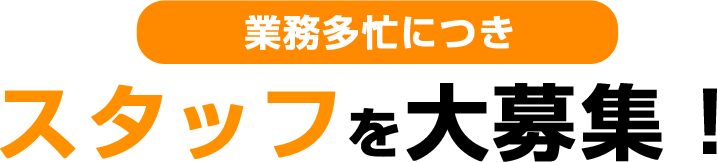 業務多忙につき

スタッフを大募集！